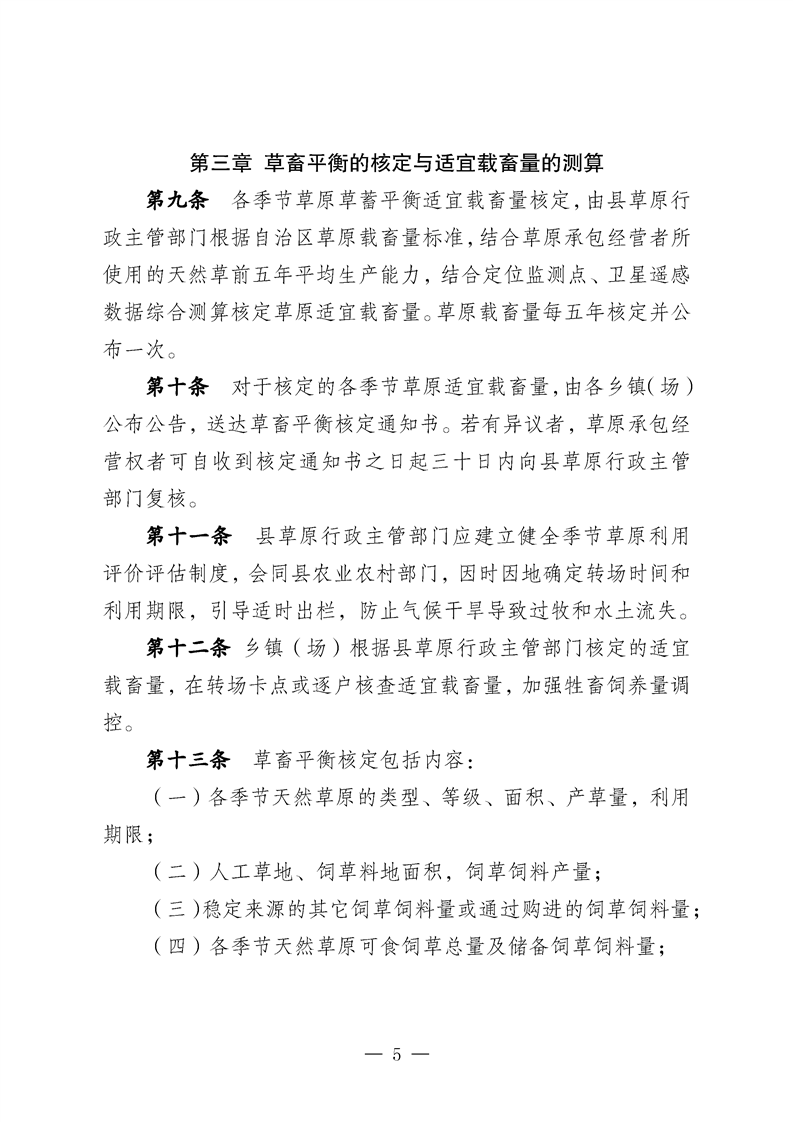 第三章 草畜平衡的核定与适宜载畜量的测算

第九条 各季节草原草蓄平衡适宜载畜量核定，由县草原行政主管部门根据自治区草原载畜量标准，结合草原承包经营者所使用的天然草前五年平均生产能力，结合定位监测点、卫星遥感数据综合测算核定草原适宜载畜量。草原载畜量每五年核定并公布一次。

第十条 对于核定的各季节草原适宜载畜量，由各乡镇（场）公布公告，送达草畜平衡核定通知书。若有异议者，草原承包经营权者可自收到核定通知书之日起三十日内向县草原行政主管部门复核。

第十一条 县草原行政主管部门应建立健全季节草原利用评价评估制度，会同县农业农村部门，因时因地确定转场时间和利用期限，引导适时出栏，防止气候干旱导致过牧和水土流失。

第十二条 乡镇（场）根据县草原行政主管部门核定的适宜载畜量，在转场卡点或逐户核查适宜载畜量，加强牲畜饲养量调控。

第十三条 草畜平衡核定包括内容：

（一）各季节天然草原的类型、等级、面积、产草量，利用期限；

（二）人工草地、饲草料地面积，饲草饲料产量；

（三）稳定来源的其它饲草饲料量或通过购进的饲草饲料量；

（四）各季节天然草原可食饲草总量及储备饲草饲料量；

— 5 —